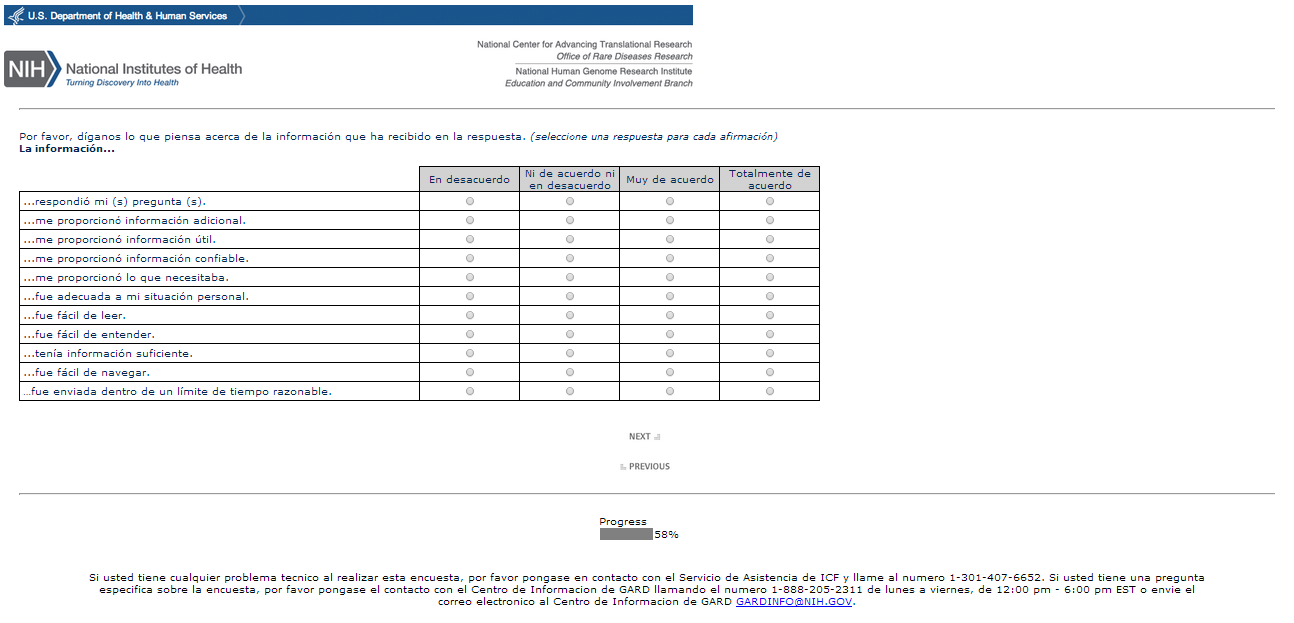 U.S. Department of Health & Human Services

NIH National Institutes of Health
Turning Discovery Into Health

National Center for Advancing Translational Research
Office of Rare Diseases Research
National Human Genome Research Institute
Education and Community Involvement Branch

Por favor, díganos lo que piensa acerca de la información que ha recibido en la respuesta. (seleccione una respuesta para cada afirmación)
La información...

| | En desacuerdo | Ni de acuerdo ni en desacuerdo | Muy de acuerdo | Totalmente de acuerdo |
|---|---|---|---|---|
| ...respondió mi (s) pregunta (s). | | | | |
| ...me proporcionó información adicional. | | | | |
| ...me proporcionó información útil. | | | | |
| ...me proporcionó información confiable. | | | | |
| ...me proporcionó lo que necesitaba. | | | | |
| ...fue adecuada a mi situación personal. | | | | |
| ...fue fácil de leer. | | | | |
| ...fue fácil de entender. | | | | |
| ...tenía información suficiente. | | | | |
| ...fue fácil de navegar. | | | | |
| ...fue enviada dentro de un límite de tiempo razonable. | | | | |

NEXT

PREVIOUS

Progress
58%

Si usted tiene cualquier problema tecnico al realizar esta encuesta, por favor pongase en contacto con el Servicio de Asistencia de ICF y llame al numero 1-301-407-6652. Si usted tiene una pregunta especifica sobre la encuesta, por favor pongase el contacto con el Centro de Informacion de GARD llamando el numero 1-888-205-2311 de lunes a viernes, de 12:00 pm - 6:00 pm EST o envie el correo electronico al Centro de Informacion de GARD GARDINFO@NIH.GOV.